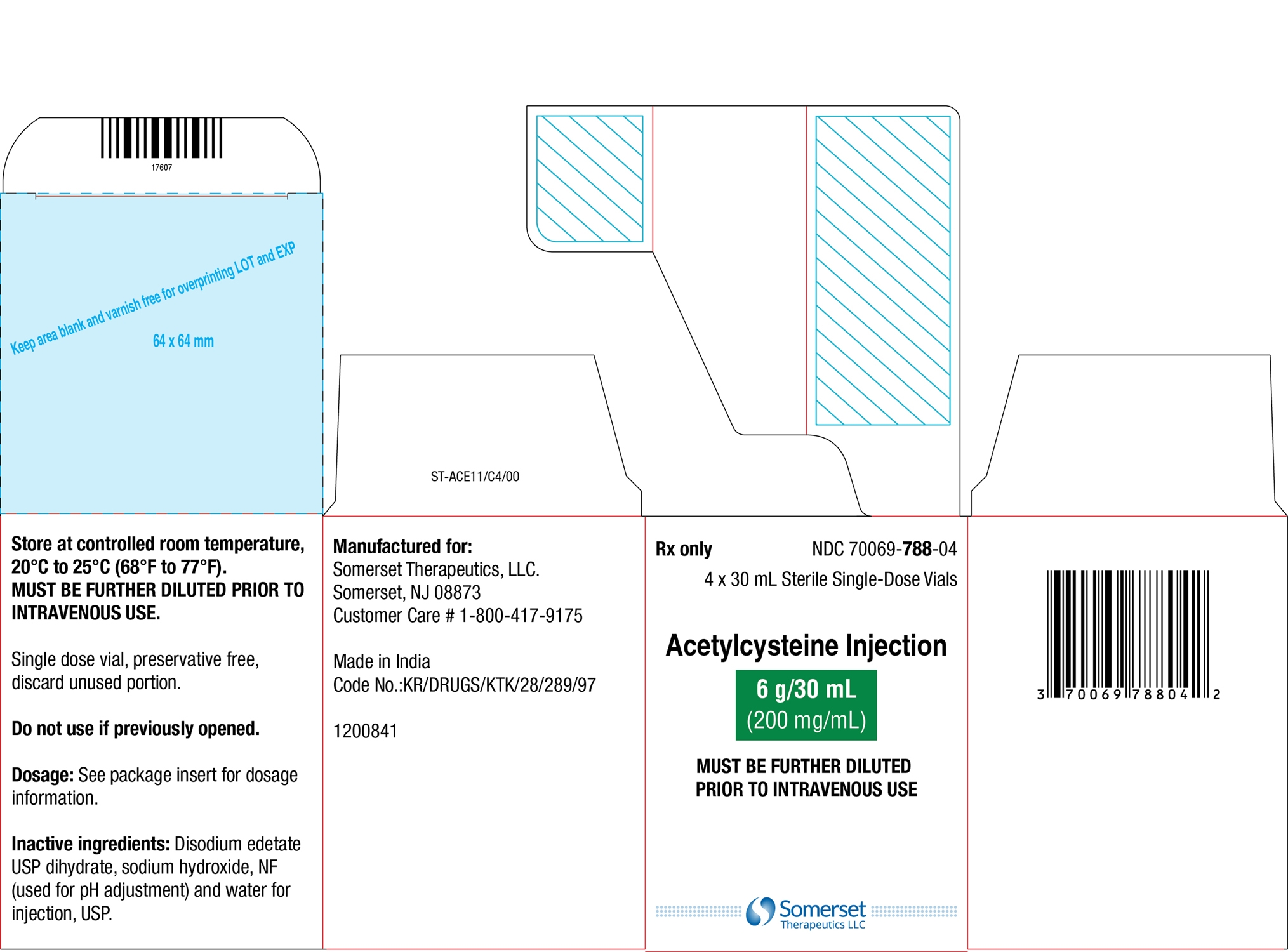 17607

Keep area blank and varnish free for overprinting LOT and EXP
64 x 64 mm

ST-ACE11/C4/00

Store at controlled room temperature, 20°C to 25°C (68°F to 77°F).
MUST BE FURTHER DILUTED PRIOR TO INTRAVENOUS USE.

Single dose vial, preservative free, discard unused portion.

Do not use if previously opened.

Dosage: See package insert for dosage information.

Inactive ingredients: Disodium edetate USP dihydrate, sodium hydroxide, NF (used for pH adjustment) and water for injection, USP.

Manufactured for:
Somerset Therapeutics, LLC.
Somerset, NJ 08873
Customer Care # 1-800-417-9175

Made in India
Code No.:KR/DRUGS/KTK/28/289/97

1200841

Rx only NDC 70069-788-04
4 x 30 mL Sterile Single-Dose Vials

Acetylcysteine Injection
6 g/30 mL
(200 mg/mL)

MUST BE FURTHER DILUTED PRIOR TO INTRAVENOUS USE

Somerset
Therapeutics LLC

3 70069 78804 2